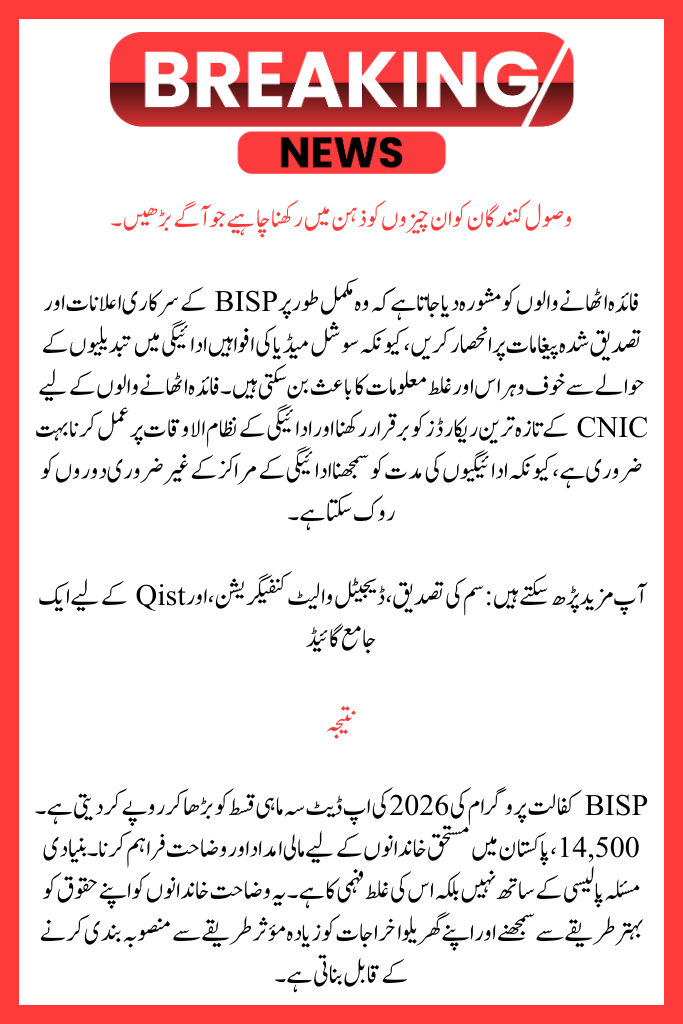 BREAKING
NEWS

وصول کنندگان کو ان چیزوں کو ذہن میں رکھنا چاہیے جو آگے بڑھیں۔

فائدہ اٹھانے والوں کو مشورہ دیا جاتا ہے کہ وہ مکمل طور پر BISP کے سرکاری اعلانات اور تصدیق شدہ پیغامات پر انحصار کریں، کیونکہ سوشل میڈیا کی افواہیں ادائیگی میں تبدیلیوں کے حوالے سے خوف و ہراس اور غلط معلومات کا باعث بن سکتی ہیں۔ فائدہ اٹھانے والوں کے لیے CNIC کے تازہ ترین ریکارڈز کو برقرار رکھنا اور ادائیگی کے نظام الاوقات پر عمل کرنا بہت ضروری ہے، کیونکہ ادائیگیوں کی مدت کو سمجھنا ادائیگی کے مراکز کے غیر ضروری دوروں کو روک سکتا ہے۔

آپ مزید پڑھ سکتے ہیں: سم کی تصدیق، ڈیجیٹل والیٹ کنفیگریشن، اور Qist کے لیے ایک جامع گائیڈ

نتیجہ

BISP کفالت پروگرام کی 2026 کی اپ ڈیٹ سہ ماہی قسط کو بڑھا کر روپے کر دیتی ہے۔ 14,500، پاکستان میں مستحق خاندانوں کے لیے مالی امداد اور وضاحت فراہم کرنا۔ بنیادی مسئلہ پالیسی کے ساتھ نہیں بلکہ اس کی غلط فہمی کا ہے۔ یہ وضاحت خاندانوں کو اپنے حقوق کو بہتر طریقے سے سمجھنے اور اپنے گھریلو اخراجات کو زیادہ مؤثر طریقے سے منصوبہ بندی کرنے کے قابل بناتی ہے۔